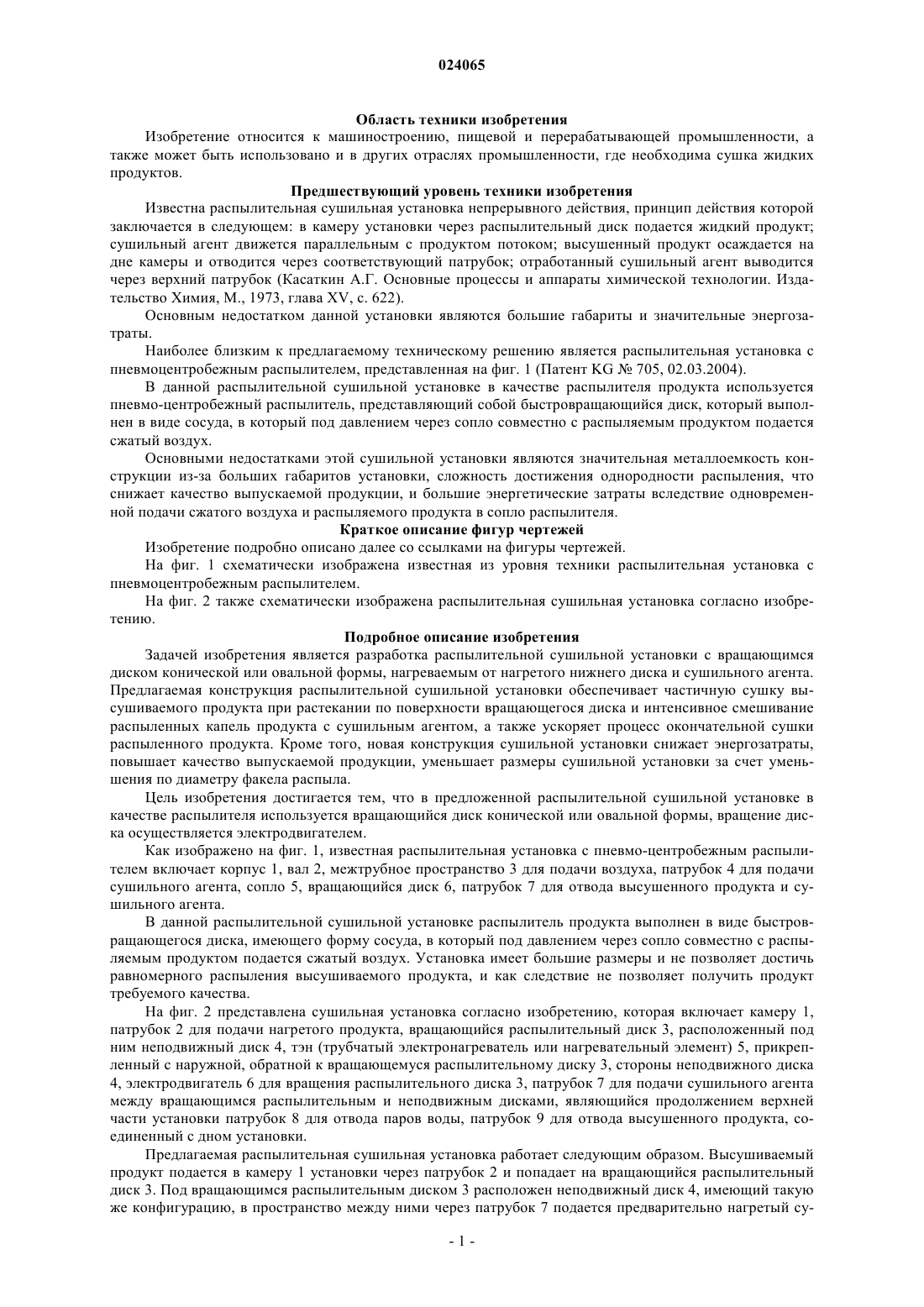 024065

Область техники изобретения

Изобретение относится к машиностроению, пищевой и перерабатывающей промышленности, а также может быть использовано и в других отраслях промышленности, где необходима сушка жидких продуктов.

Предшествующий уровень техники изобретения

Известна распылительная сушильная установка непрерывного действия, принцип действия которой заключается в следующем: в камеру установки через распылительный диск подается жидкий продукт; сушильный агент движется параллельным с продуктом потоком; высушенный продукт осаждается на дне камеры и отводится через соответствующий патрубок; отработанный сушильный агент выводится через верхний патрубок (Касаткин А.Г. Основные процессы и аппараты химической технологии. Издательство Химия, М., 1973, глава XV, с. 622).

Основным недостатком данной установки являются большие габариты и значительные энергозатраты.

Наиболее близким к предлагаемому техническому решению является распылительная установка с пневмоцентробежным распылителем, представленная на фиг. 1 (Патент KG № 705, 02.03.2004).

В данной распылительной сушильной установке в качестве распылителя продукта используется пневмо-центробежный распылитель, представляющий собой быстровращающийся диск, который выполнен в виде сосуда, в который под давлением через сопло совместно с распыляемым продуктом подается сжатый воздух.

Основными недостатками этой сушильной установки являются значительная металлоемкость конструкции из-за больших габаритов установки, сложность достижения однородности распыления, что снижает качество выпускаемой продукции, и большие энергетические затраты вследствие одновременной подачи сжатого воздуха и распыляемого продукта в сопло распылителя.

Краткое описание фигур чертежей

Изобретение подробно описано далее со ссылками на фигуры чертежей.

На фиг. 1 схематически изображена известная из уровня техники распылительная установка с пневмоцентробежным распылителем.

На фиг. 2 также схематически изображена распылительная сушильная установка согласно изобретению.

Подробное описание изобретения

Задачей изобретения является разработка распылительной сушильной установки с вращающимся диском конической или овальной формы, нагреваемым от нагретого нижнего диска и сушильного агента. Предлагаемая конструкция распылительной сушильной установки обеспечивает частичную сушку высушиваемого продукта при растекании по поверхности вращающегося диска и интенсивное смешивание распыленных капель продукта с сушильным агентом, а также ускоряет процесс окончательной сушки распыленного продукта. Кроме того, новая конструкция сушильной установки снижает энергозатраты, повышает качество выпускаемой продукции, уменьшает размеры сушильной установки за счет уменьшения по диаметру факела распыла.

Цель изобретения достигается тем, что в предложенной распылительной сушильной установке в качестве распылителя используется вращающийся диск конической или овальной формы, вращение диска осуществляется электродвигателем.

Как изображено на фиг. 1, известная распылительная установка с пневмо-центробежным распылителем включает корпус 1, вал 2, межтрубное пространство 3 для подачи воздуха, патрубок 4 для подачи сушильного агента, сопло 5, вращающийся диск 6, патрубок 7 для отвода высушенного продукта и сушильного агента.

В данной распылительной сушильной установке распылитель продукта выполнен в виде быстровращающегося диска, имеющего форму сосуда, в который под давлением через сопло совместно с распыляемым продуктом подается сжатый воздух. Установка имеет большие размеры и не позволяет достичь равномерного распыления высушиваемого продукта, и как следствие не позволяет получить продукт требуемого качества.

На фиг. 2 представлена сушильная установка согласно изобретению, которая включает камеру 1, патрубок 2 для подачи нагретого продукта, вращающийся распылительный диск 3, расположенный под ним неподвижный диск 4, тэн (трубчатый электронагреватель или нагревательный элемент) 5, прикрепленный с наружной, обратной к вращающемуся распылительному диску 3, стороны неподвижного диска 4, электродвигатель 6 для вращения распылительного диска 3, патрубок 7 для подачи сушильного агента между вращающимся распылительным и неподвижным дисками, являющийся продолжением верхней части установки патрубок 8 для отвода паров воды, патрубок 9 для отвода высушенного продукта, соединенный с дном установки.

Предлагаемая распылительная сушильная установка работает следующим образом. Высушиваемый продукт подается в камеру 1 установки через патрубок 2 и попадает на вращающийся распылительный диск 3. Под вращающимся распылительным диском 3 расположен неподвижный диск 4, имеющий такую же конфигурацию, в пространство между ними через патрубок 7 подается предварительно нагретый су-

- 1 -